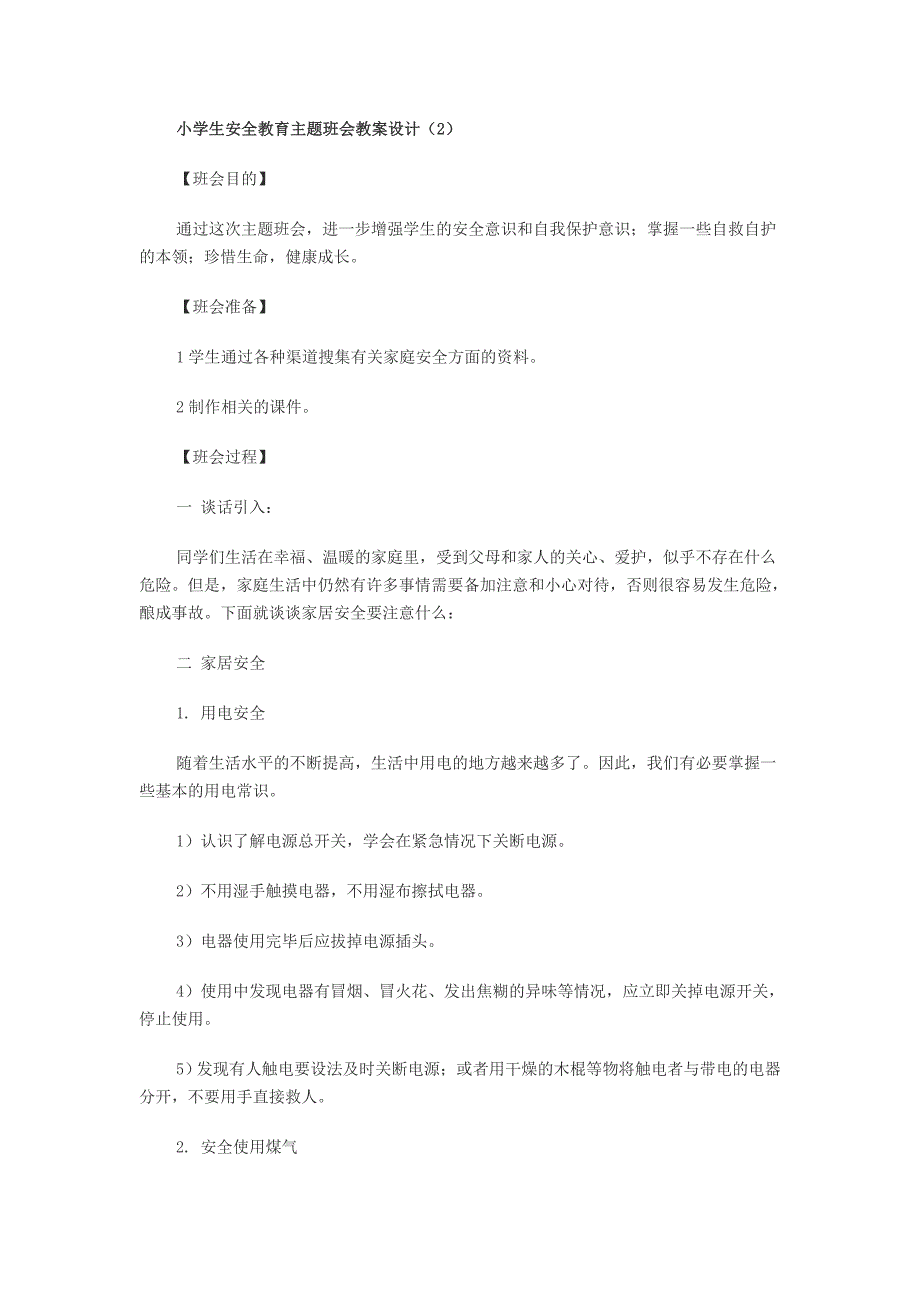 小学生安全教育主题班会教案设计（2）

【班会目的】

通过这次主题班会，进一步增强学生的安全意识和自我保护意识；掌握一些自救自护的本领；珍惜生命，健康成长。

【班会准备】

1 学生通过各种渠道搜集有关家庭安全方面的资料。

2 制作相关的课件。

【班会过程】

一 谈话引入：

同学们生活在幸福、温暖的家庭里，受到父母和家人的关心、爱护，似乎不存在什么危险。但是，家庭生活中仍然有许多事情需要备加注意和小心对待，否则很容易发生危险，酿成事故。下面就谈谈家居安全要注意什么：

二 家居安全

1. 用电安全

随着生活水平的不断提高，生活中用电的地方越来越多了。因此，我们有必要掌握一些基本的用电常识。

1）认识了解电源总开关，学会在紧急情况下关断电源。

2）不用湿手触摸电器，不用湿布擦拭电器。

3）电器使用完毕后应拔掉电源插头。

4）使用中发现电器有冒烟、冒火花、发出焦糊的异味等情况，应立即关掉电源开关，停止使用。

5）发现有人触电要设法及时关断电源；或者用干燥的木棍等物将触电者与带电的电器分开，不要用手直接救人。

2. 安全使用煤气